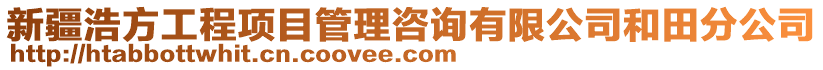 新疆浩方工程项目管理咨询有限公司和田分公司
http://htabbottwhit.cn.coovee.com